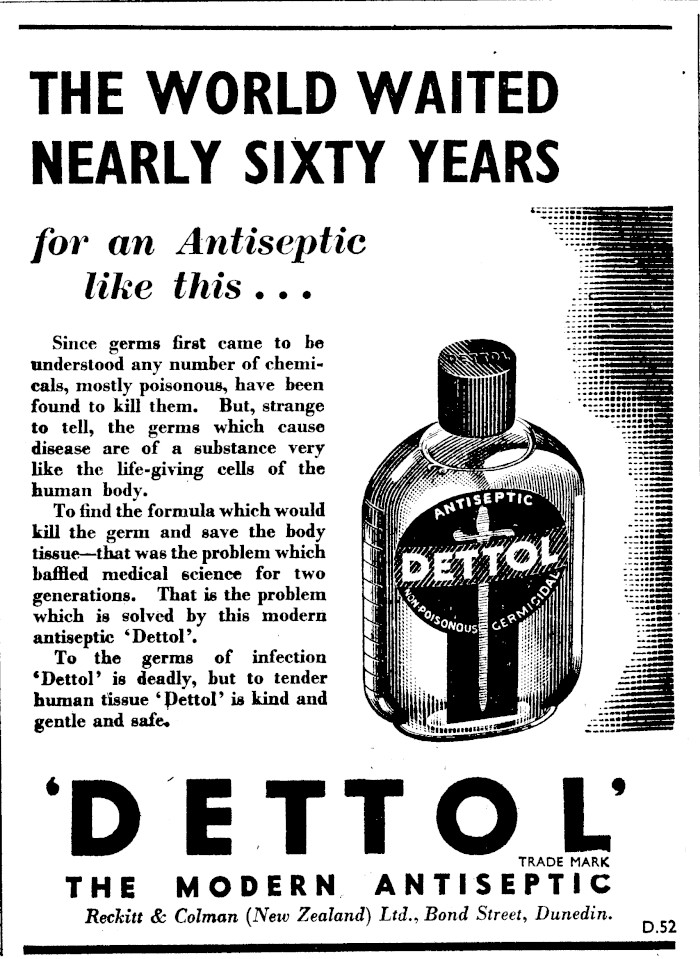 THE WORLD WAITED NEARLY SIXTY YEARS

for an Antiseptic like this . . .

Since germs first came to be understood any number of chemicals, mostly poisonous, have been found to kill them. But, strange to tell, the germs which cause disease are of a substance very like the life-giving cells of the human body.

To find the formula which would kill the germ and save the body tissue—that was the problem which baffled medical science for two generations. That is the problem which is solved by this modern antiseptic 'Dettol'.

To the germs of infection 'Dettol' is deadly, but to tender human tissue 'Dettol' is kind and gentle and safe.

DETTOL

ANTISEPTIC

DETTOL

NON-POISONOUS GERMICIDAL

'DETTOL'

TRADE MARK

THE MODERN ANTISEPTIC

Reckitt & Colman (New Zealand) Ltd., Bond Street, Dunedin.

D.52